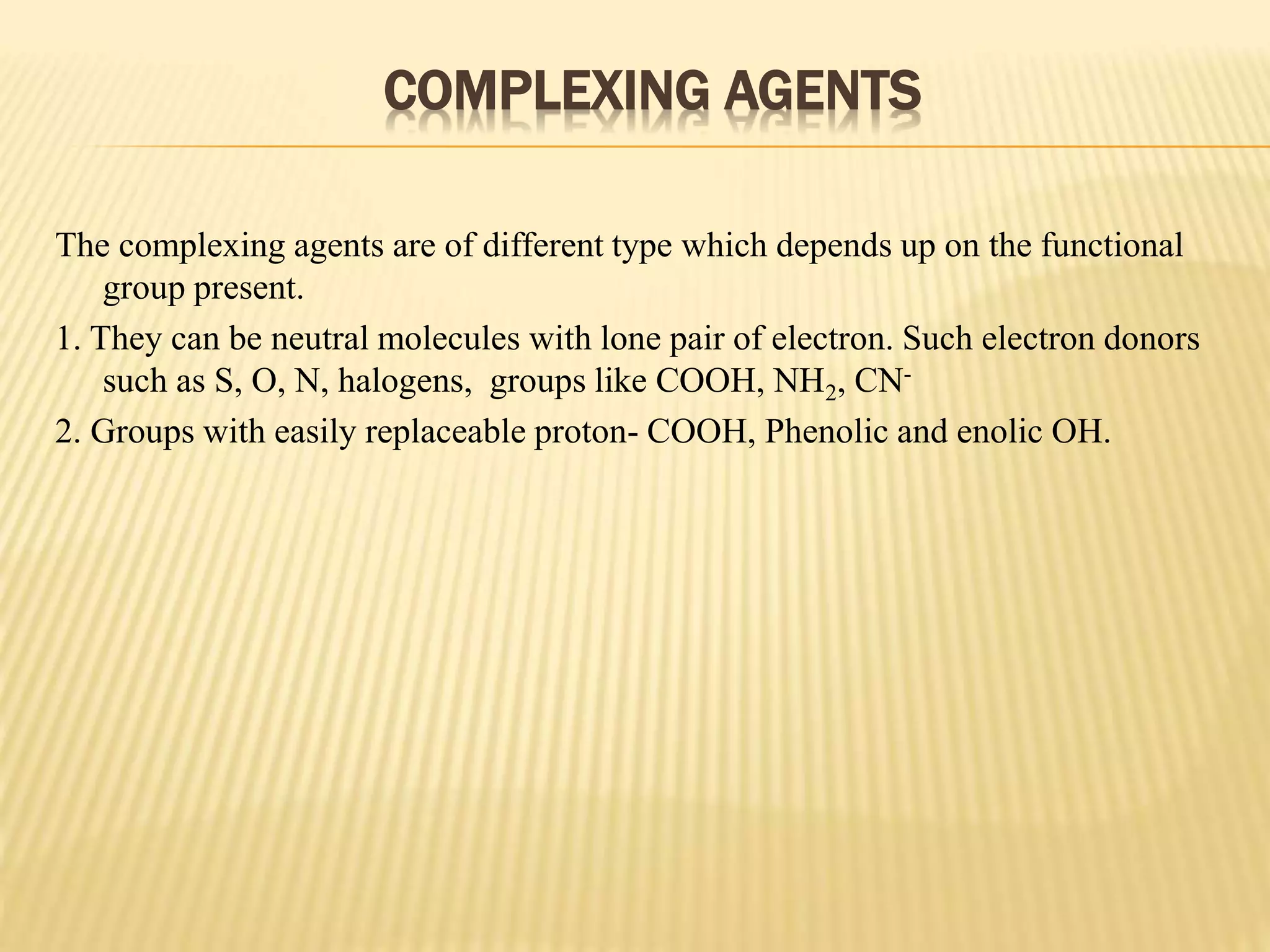 COMPLEXING AGENTS

The complexing agents are of different type which depends up on the functional group present.

1. They can be neutral molecules with lone pair of electron. Such electron donors such as S, O, N, halogens, groups like COOH, $NH_2$, $CN^-$

2. Groups with easily replaceable proton- COOH, Phenolic and enolic OH.